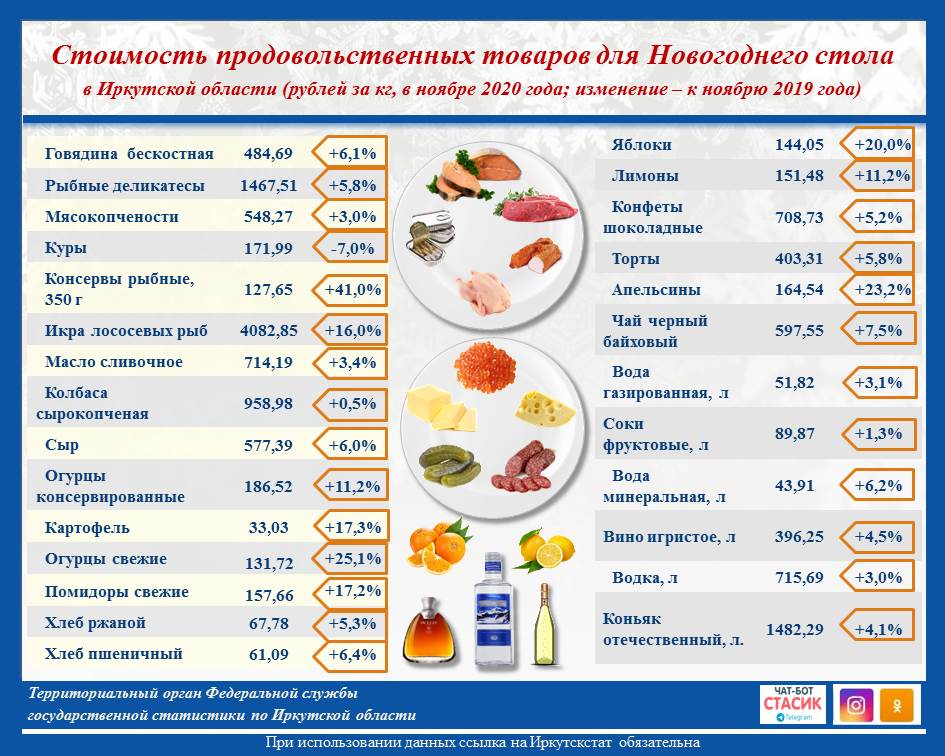 Стоимость продовольственных товаров для Новогоднего стола
в Иркутской области (рублей за кг, в ноябре 2020 года; изменение – к ноябрю 2019 года)

| | | |
|---|---|---|
| Говядина бескостная | 484,69 | +6,1% |
| Рыбные деликатесы | 1467,51 | +5,8% |
| Мясокопчености | 548,27 | +3,0% |
| Куры | 171,99 | -7,0% |
| Консервы рыбные, 350 г | 127,65 | +41,0% |
| Икра лососевых рыб | 4082,85 | +16,0% |
| Масло сливочное | 714,19 | +3,4% |
| Колбаса сырокопченая | 958,98 | +0,5% |
| Сыр | 577,39 | +6,0% |
| Огурцы консервированные | 186,52 | +11,2% |
| Картофель | 33,03 | +17,3% |
| Огурцы свежие | 131,72 | +25,1% |
| Помидоры свежие | 157,66 | +17,2% |
| Хлеб ржаной | 67,78 | +5,3% |
| Хлеб пшеничный | 61,09 | +6,4% |

| | | |
|---|---|---|
| Яблоки | 144,05 | +20,0% |
| Лимоны | 151,48 | +11,2% |
| Конфеты шоколадные | 708,73 | +5,2% |
| Торты | 403,31 | +5,8% |
| Апельсины | 164,54 | +23,2% |
| Чай черный байховый | 597,55 | +7,5% |
| Вода газированная, л | 51,82 | +3,1% |
| Соки фруктовые, л | 89,87 | +1,3% |
| Вода минеральная, л | 43,91 | +6,2% |
| Вино игристое, л | 396,25 | +4,5% |
| Водка, л | 715,69 | +3,0% |
| Коньяк отечественный, л. | 1482,29 | +4,1% |

Территориальный орган Федеральной службы государственной статистики по Иркутской области

ЧАТ-БОТ СТАСИК Telegram

При использовании данных ссылка на Иркутскстат обязательна